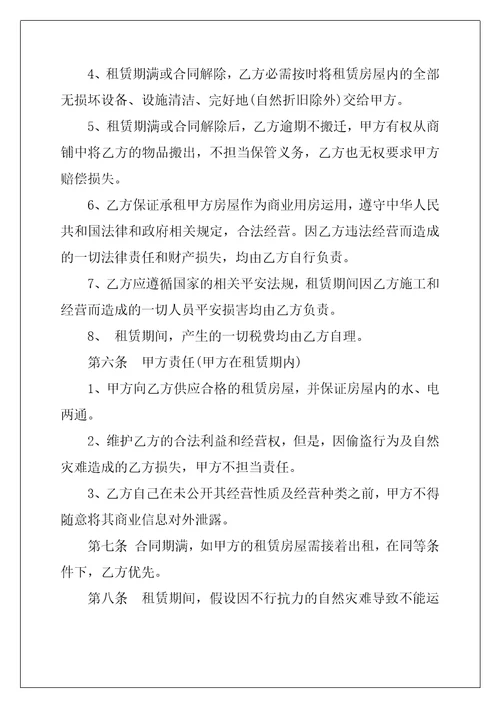 4、租赁期满或合同解除，乙方必需按时将租赁房屋内的全部无损坏设备、设施清洁、完好地(自然折旧除外)交给甲方。

5、租赁期满或合同解除后，乙方逾期不搬迁，甲方有权从商铺中将乙方的物品搬出，不担当保管义务，乙方也无权要求甲方赔偿损失。

6、乙方保证承租甲方房屋作为商业用房运用，遵守中华人民共和国法律和政府相关规定，合法经营。因乙方违法经营而造成的一切法律责任和财产损失，均由乙方自行负责。

7、乙方应遵循国家的相关平安法规，租赁期间因乙方施工和经营而造成的一切人员平安损害均由乙方负责。

8、 租赁期间，产生的一切税费均由乙方自理。

第六条 甲方责任(甲方在租赁期内)

1、甲方向乙方供应合格的租赁房屋，并保证房屋内的水、电两通。

2、维护乙方的合法利益和经营权，但是，因偷盗行为及自然灾难造成的乙方损失，甲方不担当责任。

3、乙方自己在未公开其经营性质及经营种类之前，甲方不得随意将其商业信息对外泄露。

第七条 合同期满，如甲方的租赁房屋需接着出租，在同等条件下，乙方优先。

第八条 租赁期间，假设因不行抗力的自然灾难导致不能运